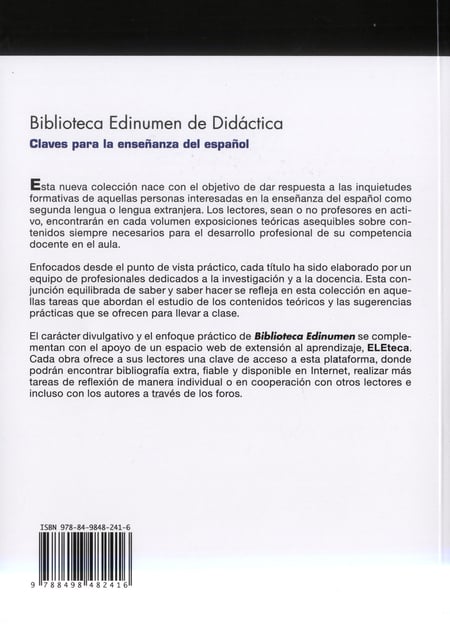 Biblioteca Edinumen de Didáctica

Claves para la enseñanza del español

Esta nueva colección nace con el objetivo de dar respuesta a las inquietudes formativas de aquellas personas interesadas en la enseñanza del español como segunda lengua o lengua extranjera. Los lectores, sean o no profesores en activo, encontrarán en cada volumen exposiciones teóricas asequibles sobre contenidos siempre necesarios para el desarrollo profesional de su competencia docente en el aula.

Enfocados desde el punto de vista práctico, cada título ha sido elaborado por un equipo de profesionales dedicados a la investigación y a la docencia. Esta conjunción equilibrada de saber y saber hacer se refleja en esta colección en aquellas tareas que abordan el estudio de los contenidos teóricos y las sugerencias prácticas que se ofrecen para llevar a clase.

El carácter divulgativo y el enfoque práctico de Biblioteca Edinumen se complementan con el apoyo de un espacio web de extensión al aprendizaje, ELEteca. Cada obra ofrece a sus lectores una clave de acceso a esta plataforma, donde podrán encontrar bibliografía extra, fiable y disponible en Internet, realizar más tareas de reflexión de manera individual o en cooperación con otros lectores e incluso con los autores a través de los foros.

ISBN 978-84-9848-241-6

9 788498 482416